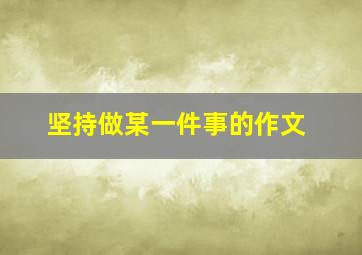 坚持做某一件事的作文